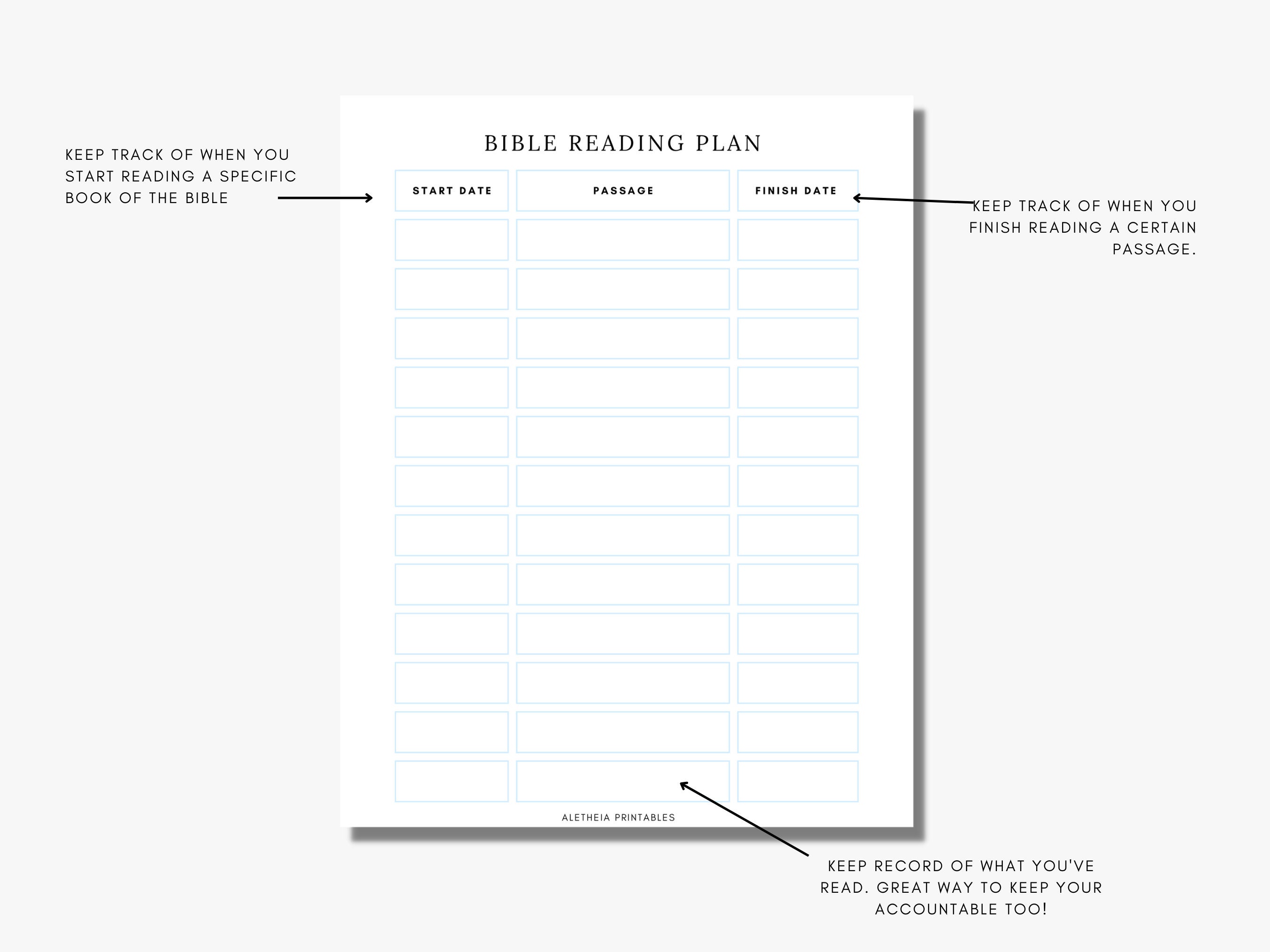 KEEP TRACK OF WHEN YOU START READING A SPECIFIC BOOK OF THE BIBLE

BIBLE READING PLAN

| START DATE | PASSAGE | FINISH DATE |
|---|---|---|
| | | |
| | | |
| | | |
| | | |
| | | |
| | | |
| | | |
| | | |
| | | |
| | | |
| | | |
| | | |

ALETHEIA PRINTABLES

KEEP TRACK OF WHEN YOU FINISH READING A CERTAIN PASSAGE.

KEEP RECORD OF WHAT YOU'VE READ. GREAT WAY TO KEEP YOUR ACCOUNTABLE TOO!